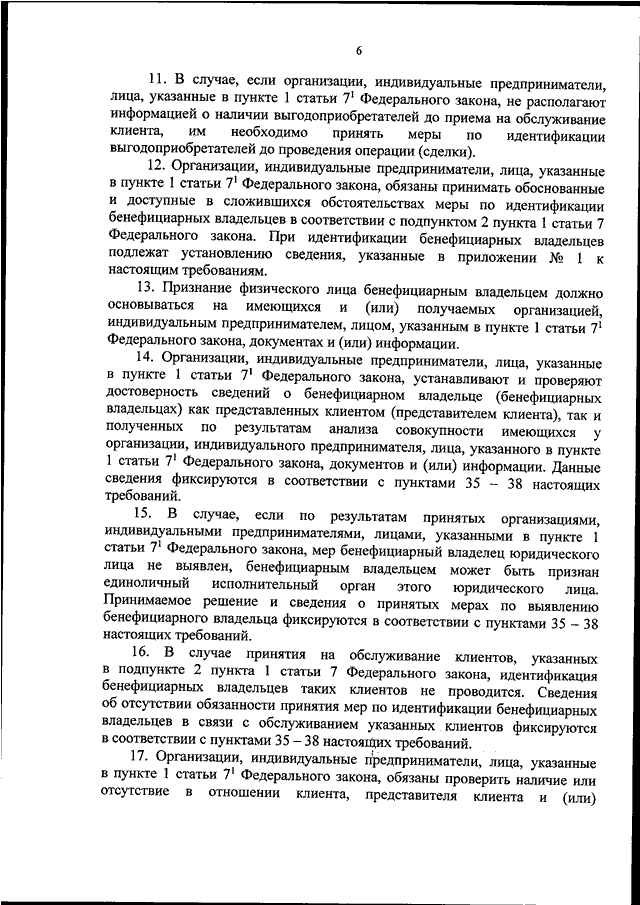 6

11. В случае, если организации, индивидуальные предприниматели, лица, указанные в пункте 1 статьи $7^1$ Федерального закона, не располагают информацией о наличии выгодоприобретателей до приема на обслуживание клиента, им необходимо принять меры по идентификации выгодоприобретателей до проведения операции (сделки).

12. Организации, индивидуальные предприниматели, лица, указанные в пункте 1 статьи $7^1$ Федерального закона, обязаны принимать обоснованные и доступные в сложившихся обстоятельствах меры по идентификации бенефициарных владельцев в соответствии с подпунктом 2 пункта 1 статьи 7 Федерального закона. При идентификации бенефициарных владельцев подлежат установлению сведения, указанные в приложении № 1 к настоящим требованиям.

13. Признание физического лица бенефициарным владельцем должно основываться на имеющихся и (или) получаемых организацией, индивидуальным предпринимателем, лицом, указанным в пункте 1 статьи $7^1$ Федерального закона, документах и (или) информации.

14. Организации, индивидуальные предприниматели, лица, указанные в пункте 1 статьи $7^1$ Федерального закона, устанавливают и проверяют достоверность сведений о бенефициарном владельце (бенефициарных владельцах) как представленных клиентом (представителем клиента), так и полученных по результатам анализа совокупности имеющихся у организации, индивидуального предпринимателя, лица, указанного в пункте 1 статьи $7^1$ Федерального закона, документов и (или) информации. Данные сведения фиксируются в соответствии с пунктами 35 – 38 настоящих требований.

15. В случае, если по результатам принятых организациями, индивидуальными предпринимателями, лицами, указанными в пункте 1 статьи $7^1$ Федерального закона, мер бенефициарный владелец юридического лица не выявлен, бенефициарным владельцем может быть признан единоличный исполнительный орган этого юридического лица. Принимаемое решение и сведения о принятых мерах по выявлению бенефициарного владельца фиксируются в соответствии с пунктами 35 – 38 настоящих требований.

16. В случае принятия на обслуживание клиентов, указанных в подпункте 2 пункта 1 статьи 7 Федерального закона, идентификация бенефициарных владельцев таких клиентов не проводится. Сведения об отсутствии обязанности принятия мер по идентификации бенефициарных владельцев в связи с обслуживанием указанных клиентов фиксируются в соответствии с пунктами 35 – 38 настоящих требований.

17. Организации, индивидуальные предприниматели, лица, указанные в пункте 1 статьи $7^1$ Федерального закона, обязаны проверить наличие или отсутствие в отношении клиента, представителя клиента и (или)